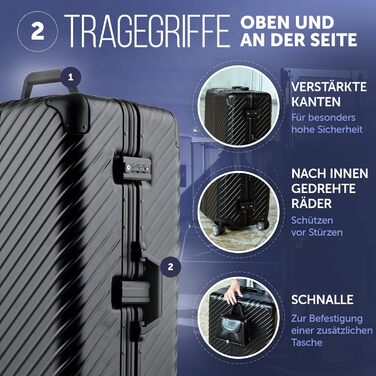 2 TRAGEGRIFFE OBEN UND AN DER SEITE

1

2

VERSTÄRKTE KANTEN
Für besonders hohe Sicherheit

NACH INNEN GEDREHTE RÄDER
Schützen vor Stürzen

SCHNALLE
Zur Befestigung einer zusätzlichen Tasche